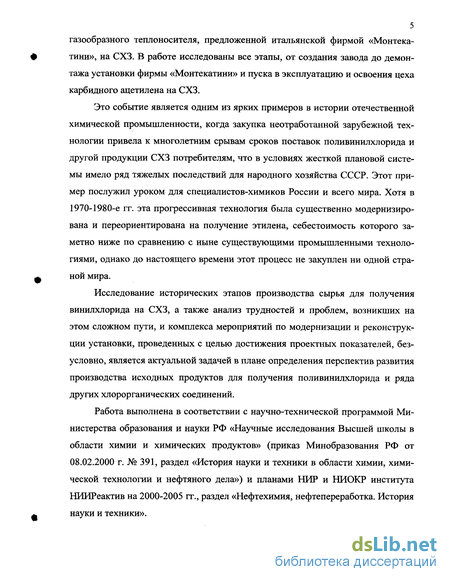 5

газообразного теплоносителя, предложенной итальянской фирмой «Монтекатини», на СХЗ. В работе исследованы все этапы, от создания завода до демонтажа установки фирмы «Монтекатини» и пуска в эксплуатацию и освоения цеха карбидного ацетилена на СХЗ.

Это событие является одним из ярких примеров в истории отечественной химической промышленности, когда закупка неотработанной зарубежной технологии привела к многолетним срывам сроков поставок поливинилхлорида и другой продукции СХЗ потребителям, что в условиях жесткой плановой системы имело ряд тяжелых последствий для народного хозяйства СССР. Этот пример послужил уроком для специалистов-химиков России и всего мира. Хотя в 1970-1980-е гг. эта прогрессивная технология была существенно модернизирована и переориентирована на получение этилена, себестоимость которого заметно ниже по сравнению с ныне существующими промышленными технологиями, однако до настоящего времени этот процесс не закуплен ни одной страной мира.

Исследование исторических этапов производства сырья для получения винилхлорида на СХЗ, а также анализ трудностей и проблем, возникших на этом сложном пути, и комплекса мероприятий по модернизации и реконструкции установки, проведенных с целью достижения проектных показателей, безусловно, является актуальной задачей в плане определения перспектив развития производства исходных продуктов для получения поливинилхлорида и ряда других хлорорганических соединений.

Работа выполнена в соответствии с научно-технической программой Министерства образования и науки РФ «Научные исследования Высшей школы в области химии и химических продуктов» (приказ Минобразования РФ от 08.02.2000 г. № 391, раздел «История науки и техники в области химии, химической технологии и нефтяного дела») и планами НИР и НИОКР института НИИРеактив на 2000-2005 гг., раздел «Нефтехимия, нефтепереработка. История науки и техники».

dsLib.net
библиотека диссертаций